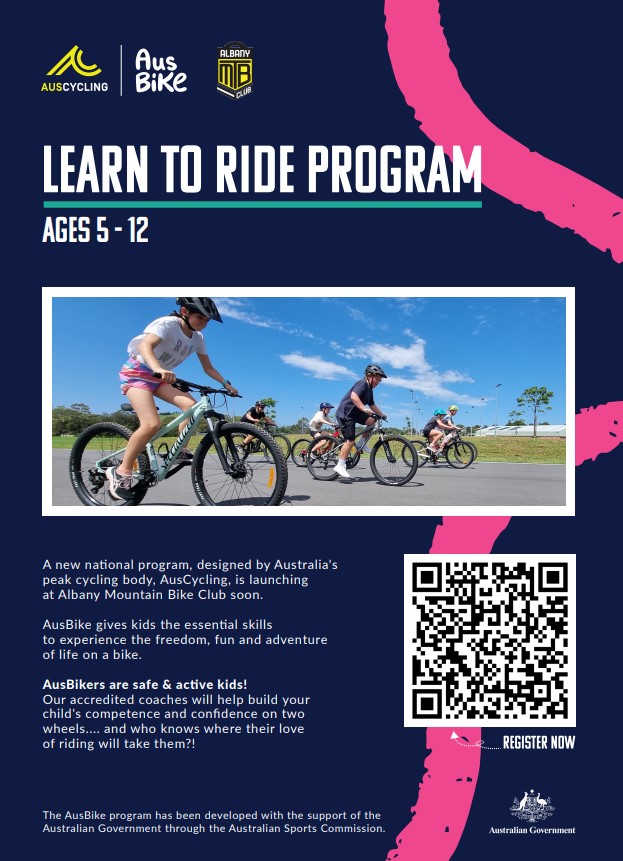 AUSCYCLING

Aus Bike

ALBANY MTB CLUB

LEARN TO RIDE PROGRAM

AGES 5 - 12

A new national program, designed by Australia's peak cycling body, AusCycling, is launching at Albany Mountain Bike Club soon.

AusBike gives kids the essential skills to experience the freedom, fun and adventure of life on a bike.

AusBikers are safe & active kids!
Our accredited coaches will help build your child's competence and confidence on two wheels.... and who knows where their love of riding will take them?!

REGISTER NOW

The AusBike program has been developed with the support of the Australian Government through the Australian Sports Commission.

Australian Government